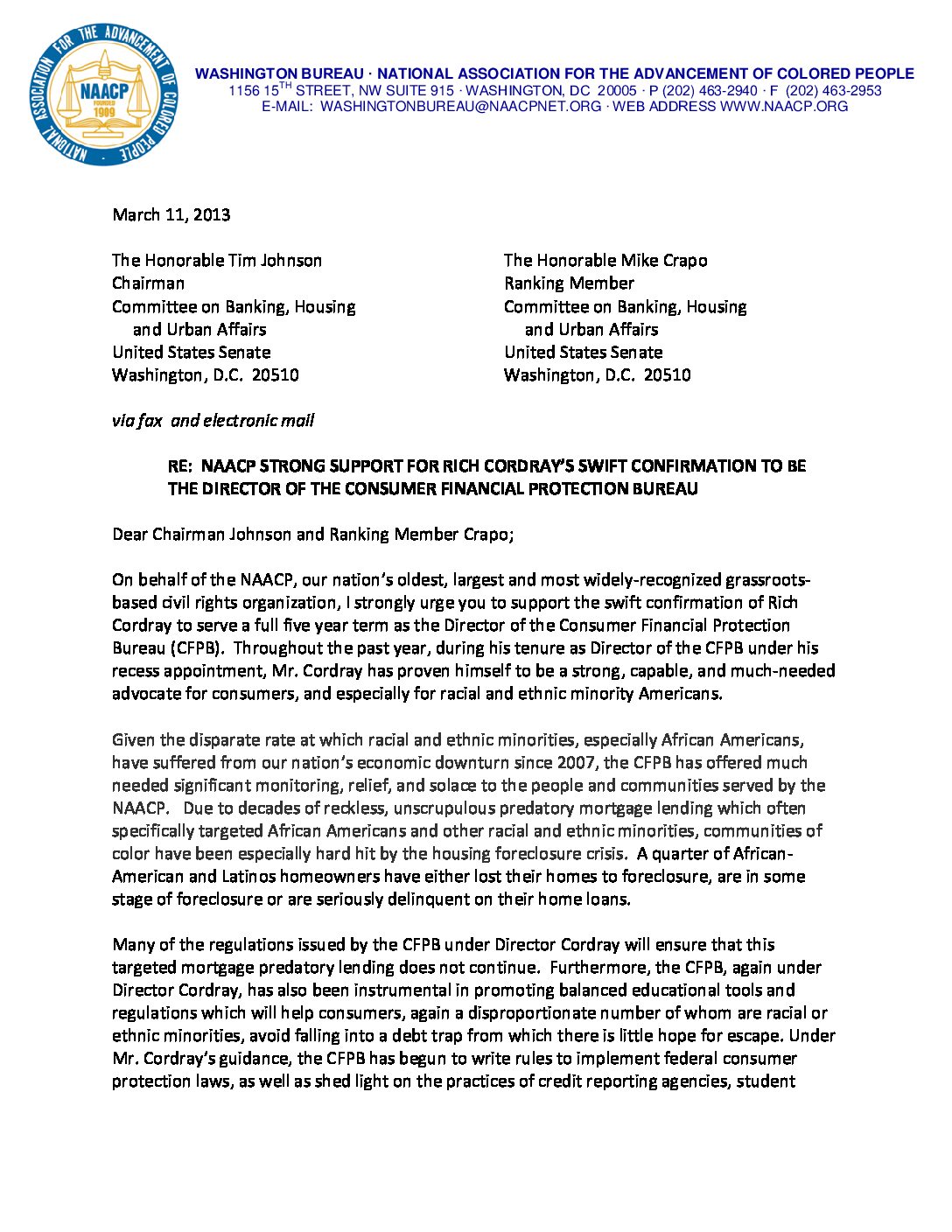 NATIONAL ASSOCIATION FOR THE ADVANCEMENT OF COLORED PEOPLE
NAACP
FOUNDED 1909

WASHINGTON BUREAU · NATIONAL ASSOCIATION FOR THE ADVANCEMENT OF COLORED PEOPLE
1156 15$^{TH}$ STREET, NW SUITE 915 · WASHINGTON, DC 20005 · P (202) 463-2940 · F (202) 463-2953
E-MAIL: WASHINGTONBUREAU@NAACPNET.ORG · WEB ADDRESS WWW.NAACP.ORG

March 11, 2013

The Honorable Tim Johnson
Chairman
Committee on Banking, Housing and Urban Affairs
United States Senate
Washington, D.C. 20510

The Honorable Mike Crapo
Ranking Member
Committee on Banking, Housing and Urban Affairs
United States Senate
Washington, D.C. 20510

via fax and electronic mail

RE: NAACP STRONG SUPPORT FOR RICH CORDRAY'S SWIFT CONFIRMATION TO BE THE DIRECTOR OF THE CONSUMER FINANCIAL PROTECTION BUREAU

Dear Chairman Johnson and Ranking Member Crapo;

On behalf of the NAACP, our nation's oldest, largest and most widely-recognized grassroots-based civil rights organization, I strongly urge you to support the swift confirmation of Rich Cordray to serve a full five year term as the Director of the Consumer Financial Protection Bureau (CFPB). Throughout the past year, during his tenure as Director of the CFPB under his recess appointment, Mr. Cordray has proven himself to be a strong, capable, and much-needed advocate for consumers, and especially for racial and ethnic minority Americans.

Given the disparate rate at which racial and ethnic minorities, especially African Americans, have suffered from our nation's economic downturn since 2007, the CFPB has offered much needed significant monitoring, relief, and solace to the people and communities served by the NAACP. Due to decades of reckless, unscrupulous predatory mortgage lending which often specifically targeted African Americans and other racial and ethnic minorities, communities of color have been especially hard hit by the housing foreclosure crisis. A quarter of African-American and Latinos homeowners have either lost their homes to foreclosure, are in some stage of foreclosure or are seriously delinquent on their home loans.

Many of the regulations issued by the CFPB under Director Cordray will ensure that this targeted mortgage predatory lending does not continue. Furthermore, the CFPB, again under Director Cordray, has also been instrumental in promoting balanced educational tools and regulations which will help consumers, again a disproportionate number of whom are racial or ethnic minorities, avoid falling into a debt trap from which there is little hope for escape. Under Mr. Cordray's guidance, the CFPB has begun to write rules to implement federal consumer protection laws, as well as shed light on the practices of credit reporting agencies, student